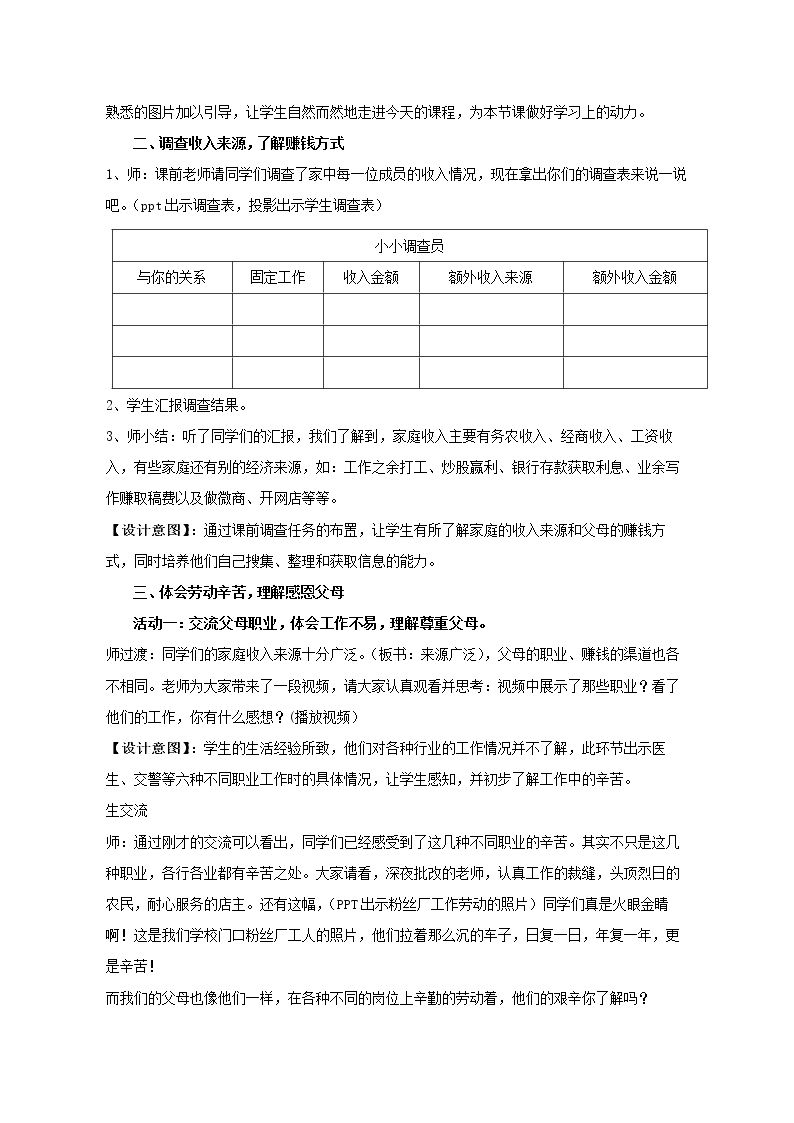 熟悉的图片加以引导，让学生自然而然地走进今天的课程，为本节课做好学习上的动力。

二、调查收入来源，了解赚钱方式

1、师：课前老师请同学们调查了家中每一位成员的收入情况，现在拿出你们的调查表来说一说吧。（ppt出示调查表，投影出示学生调查表）

| 小小调查员 | | | | |
|---|---|---|---|---|
| 与你的关系 | 固定工作 | 收入金额 | 额外收入来源 | 额外收入金额 |
| | | | | |
| | | | | |
| | | | | |

2、学生汇报调查结果。

3、师小结：听了同学们的汇报，我们了解到，家庭收入主要有务农收入、经商收入、工资收入，有些家庭还有别的经济来源，如：工作之余打工、炒股赢利、银行存款获取利息、业余写作赚取稿费以及做微商、开网店等等。

【设计意图】：通过课前调查任务的布置，让学生有所了解家庭的收入来源和父母的赚钱方式，同时培养他们自己搜集、整理和获取信息的能力。

三、体会劳动辛苦，理解感恩父母

活动一：交流父母职业，体会工作不易，理解尊重父母。

师过渡：同学们的家庭收入来源十分广泛。（板书：来源广泛），父母的职业、赚钱的渠道也各不相同。老师为大家带来了一段视频，请大家认真观看并思考：视频中展示了那些职业？看了他们的工作，你有什么感想？（播放视频）

【设计意图】：学生的生活经验所致，他们对各种行业的工作情况并不了解，此环节出示医生、交警等六种不同职业工作时的具体情况，让学生感知，并初步了解工作中的辛苦。

生交流

师：通过刚才的交流可以看出，同学们已经感受到了这几种不同职业的辛苦。其实不只是这几种职业，各行各业都有辛苦之处。大家请看，深夜批改的老师，认真工作的裁缝，头顶烈日的农民，耐心服务的店主。还有这幅，（PPT出示粉丝厂工作劳动的照片）同学们真是火眼金睛啊！这是我们学校门口粉丝厂工人的照片，他们拉着那么沉的车子，日复一日，年复一年，更是辛苦！

而我们的父母也像他们一样，在各种不同的岗位上辛勤的劳动着，他们的艰辛你了解吗？